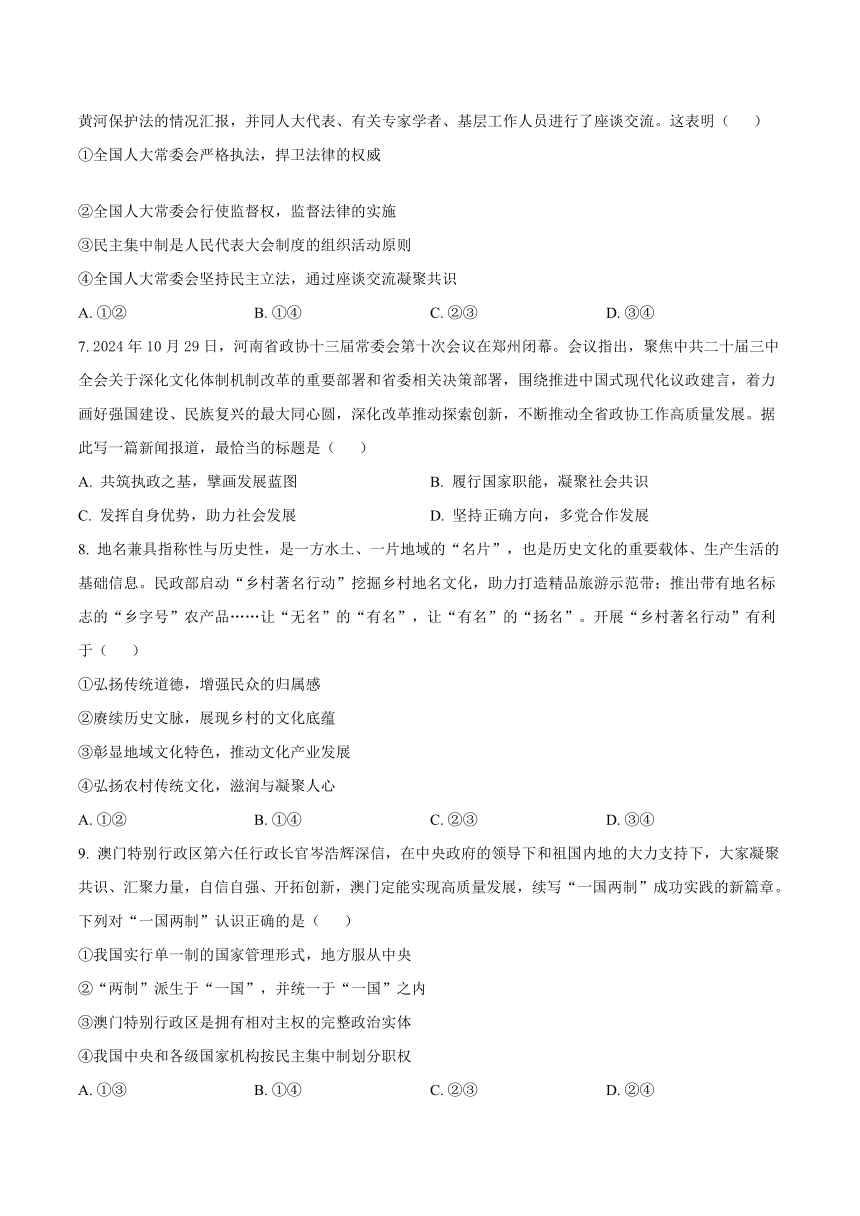 黄河保护法的情况汇报，并同人大代表、有关专家学者、基层工作人员进行了座谈交流。这表明（　　）

①全国人大常委会严格执法，捍卫法律的权威

②全国人大常委会行使监督权，监督法律的实施

③民主集中制是人民代表大会制度的组织活动原则

④全国人大常委会坚持民主立法，通过座谈交流凝聚共识

A. ①②　　B. ①④　　C. ②③　　D. ③④

7. 2024 年 10 月 29 日，河南省政协十三届常委会第十次会议在郑州闭幕。会议指出，聚焦中共二十届三中全会关于深化文化体制机制改革的重要部署和省委相关决策部署，围绕推进中国式现代化议政建言，着力画好强国建设、民族复兴的最大同心圆，深化改革推动探索创新，不断推动全省政协工作高质量发展。据此写一篇新闻报道，最恰当的标题是（　　）

A. 共筑执政之基，擘画发展蓝图　　B. 履行国家职能，凝聚社会共识

C. 发挥自身优势，助力社会发展　　D. 坚持正确方向，多党合作发展

8. 地名兼具指称性与历史性，是一方水土、一片地域的“名片”，也是历史文化的重要载体、生产生活的基础信息。民政部启动“乡村著名行动”挖掘乡村地名文化，助力打造精品旅游示范带；推出带有地名标志的“乡字号”农产品……让“无名”的“有名”，让“有名”的“扬名”。开展“乡村著名行动”有利于（　　）

①弘扬传统道德，增强民众的归属感

②赓续历史文脉，展现乡村的文化底蕴

③彰显地域文化特色，推动文化产业发展

④弘扬农村传统文化，滋润与凝聚人心

A. ①②　　B. ①④　　C. ②③　　D. ③④

9. 澳门特别行政区第六任行政长官岑浩辉深信，在中央政府的领导下和祖国内地的大力支持下，大家凝聚共识、汇聚力量，自信自强、开拓创新，澳门定能实现高质量发展，续写“一国两制”成功实践的新篇章。下列对“一国两制”认识正确的是（　　）

①我国实行单一制的国家管理形式，地方服从中央

②“两制”派生于“一国”，并统一于“一国”之内

③澳门特别行政区是拥有相对主权的完整政治实体

④我国中央和各级国家机构按民主集中制划分职权

A. ①③　　B. ①④　　C. ②③　　D. ②④